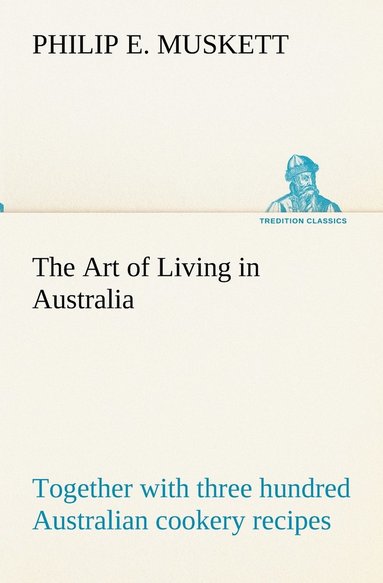 PHILIP E. MUSKETT

TREDITION CLASSICS

The Art of Living in Australia

Together with three hundred Australian cookery recipes